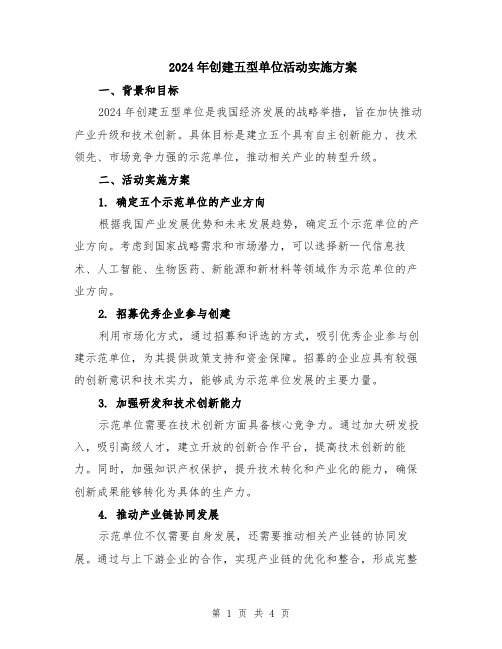 2024年创建五型单位活动实施方案

一、背景和目标

2024年创建五型单位是我国经济发展的战略举措，旨在加快推动产业升级和技术创新。具体目标是建立五个具有自主创新能力、技术领先、市场竞争力强的示范单位，推动相关产业的转型升级。

二、活动实施方案

1. 确定五个示范单位的产业方向

根据我国产业发展优势和未来发展趋势，确定五个示范单位的产业方向。考虑到国家战略需求和市场潜力，可以选择新一代信息技术、人工智能、生物医药、新能源和新材料等领域作为示范单位的产业方向。

2. 招募优秀企业参与创建

利用市场化方式，通过招募和评选的方式，吸引优秀企业参与创建示范单位，为其提供政策支持和资金保障。招募的企业应具有较强的创新意识和技术实力，能够成为示范单位发展的主要力量。

3. 加强研发和技术创新能力

示范单位需要在技术创新方面具备核心竞争力。通过加大研发投入，吸引高级人才，建立开放的创新合作平台，提高技术创新的能力。同时，加强知识产权保护，提升技术转化和产业化的能力，确保创新成果能够转化为具体的生产力。

4. 推动产业链协同发展

示范单位不仅需要自身发展，还需要推动相关产业链的协同发展。通过与上下游企业的合作，实现产业链的优化和整合，形成完整

第 1 页 共 4 页